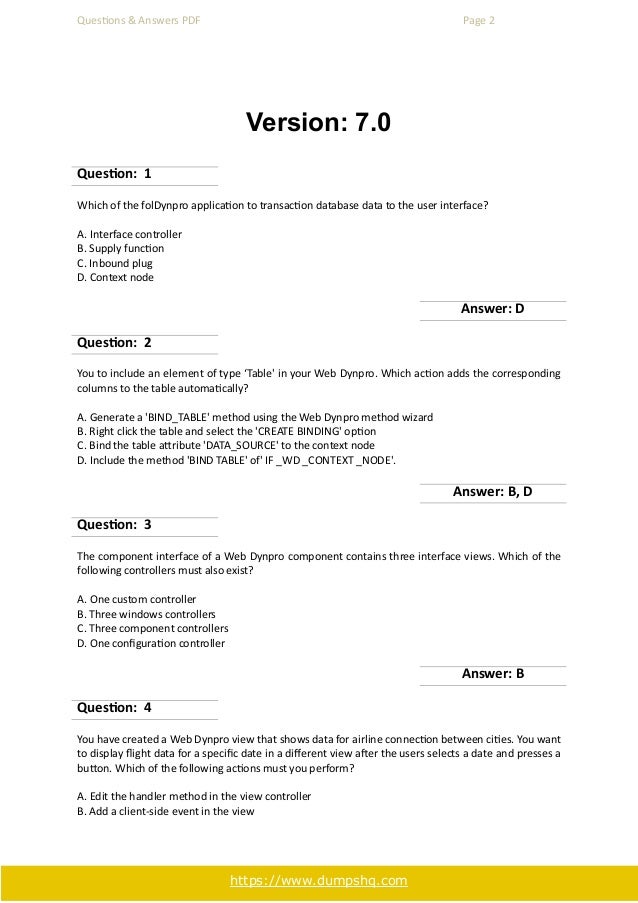 Questions & Answers PDF

Page 2

Version: 7.0

Question: 1

Which of the folDynpro application to transaction database data to the user interface?

A. Interface controller
B. Supply function
C. Inbound plug
D. Context node

Answer: D

Question: 2

You to include an element of type 'Table' in your Web Dynpro. Which action adds the corresponding columns to the table automatically?

A. Generate a 'BIND_TABLE' method using the Web Dynpro method wizard
B. Right click the table and select the 'CREATE BINDING' option
C. Bind the table attribute 'DATA_SOURCE' to the context node
D. Include the method 'BIND TABLE' of' IF _WD _CONTEXT _NODE'.

Answer: B, D

Question: 3

The component interface of a Web Dynpro component contains three interface views. Which of the following controllers must also exist?

A. One custom controller
B. Three windows controllers
C. Three component controllers
D. One configuration controller

Answer: B

Question: 4

You have created a Web Dynpro view that shows data for airline connection between cities. You want to display flight data for a specific date in a different view after the users selects a date and presses a button. Which of the following actions must you perform?

A. Edit the handler method in the view controller
B. Add a client-side event in the view

https://www.dumpshq.com